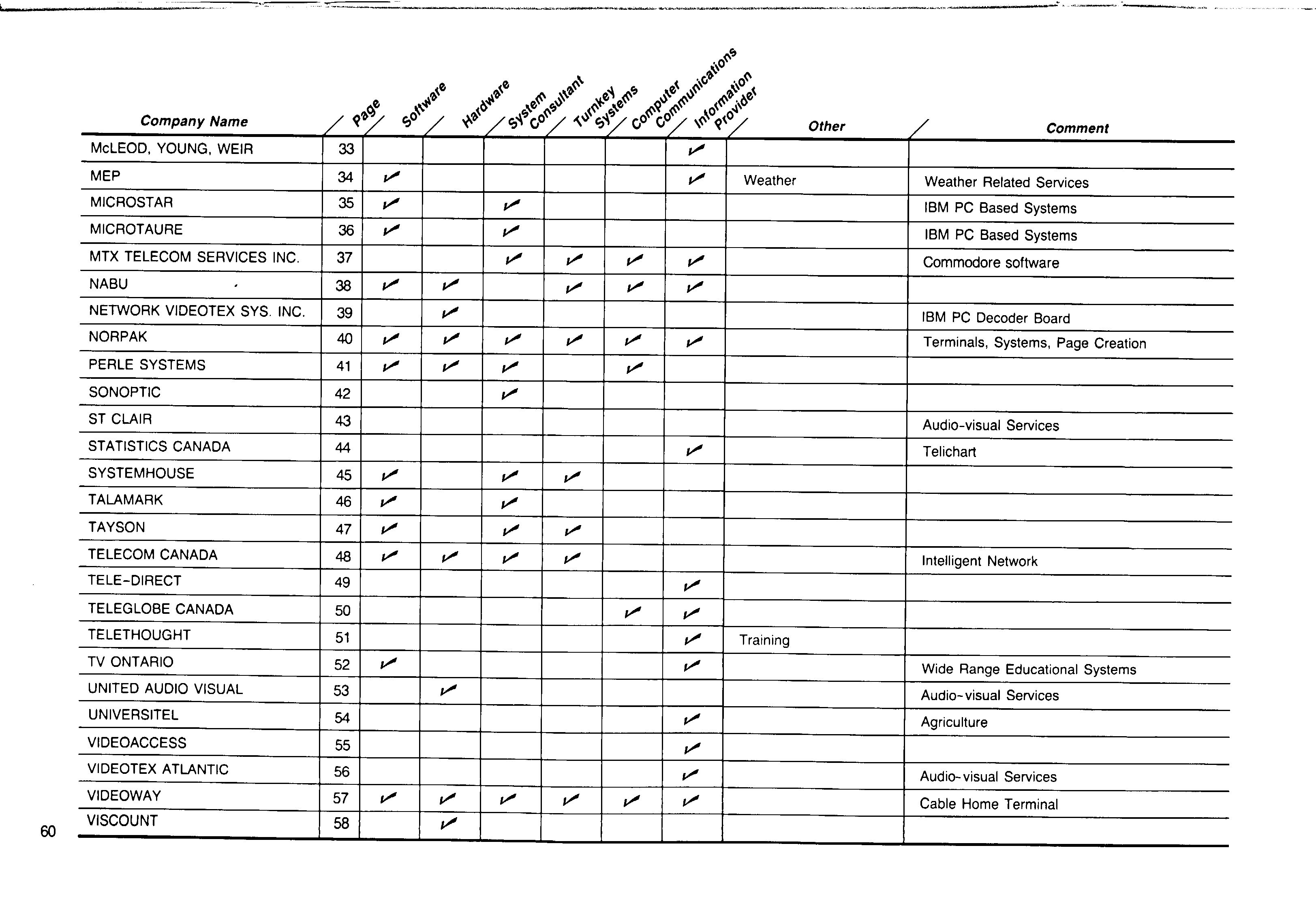 | Company Name | Page | Software | Hardware | System Consultant | Turnkey Systems | Computer Communications | Information Provider | Other | Comment |
|---|---|---|---|---|---|---|---|---|---|
| McLEOD, YOUNG, WEIR | 33 | | | | | | ✓ | | |
| MEP | 34 | ✓ | | | | | ✓ | Weather | Weather Related Services |
| MICROSTAR | 35 | ✓ | | ✓ | | | | | IBM PC Based Systems |
| MICROTAURE | 36 | ✓ | | ✓ | | | | | IBM PC Based Systems |
| MTX TELECOM SERVICES INC. | 37 | | | ✓ | ✓ | ✓ | ✓ | | Commodore software |
| NABU | 38 | ✓ | ✓ | | ✓ | ✓ | ✓ | | |
| NETWORK VIDEOTEX SYS. INC. | 39 | | ✓ | | | | | | IBM PC Decoder Board |
| NORPAK | 40 | ✓ | ✓ | ✓ | ✓ | ✓ | ✓ | | Terminals, Systems, Page Creation |
| PERLE SYSTEMS | 41 | ✓ | ✓ | ✓ | | ✓ | | | |
| SONOPTIC | 42 | | | ✓ | | | | | |
| ST CLAIR | 43 | | | | | | | | Audio-visual Services |
| STATISTICS CANADA | 44 | | | | | | ✓ | | Telichart |
| SYSTEMHOUSE | 45 | ✓ | | ✓ | ✓ | | | | |
| TALAMARK | 46 | ✓ | | ✓ | | | | | |
| TAYSON | 47 | ✓ | | ✓ | ✓ | | | | |
| TELECOM CANADA | 48 | ✓ | ✓ | ✓ | ✓ | | | | Intelligent Network |
| TELE-DIRECT | 49 | | | | | | ✓ | | |
| TELEGLOBE CANADA | 50 | | | | | ✓ | ✓ | | |
| TELETHOUGHT | 51 | | | | | | ✓ | Training | |
| TV ONTARIO | 52 | ✓ | | | | | ✓ | | Wide Range Educational Systems |
| UNITED AUDIO VISUAL | 53 | | ✓ | | | | | | Audio-visual Services |
| UNIVERSITEL | 54 | | | | | | ✓ | | Agriculture |
| VIDEOACCESS | 55 | | | | | | ✓ | | |
| VIDEOTEX ATLANTIC | 56 | | | | | | ✓ | | Audio-visual Services |
| VIDEOWAY | 57 | ✓ | ✓ | ✓ | ✓ | ✓ | ✓ | | Cable Home Terminal |
| VISCOUNT | 58 | | ✓ | | | | | | |

60